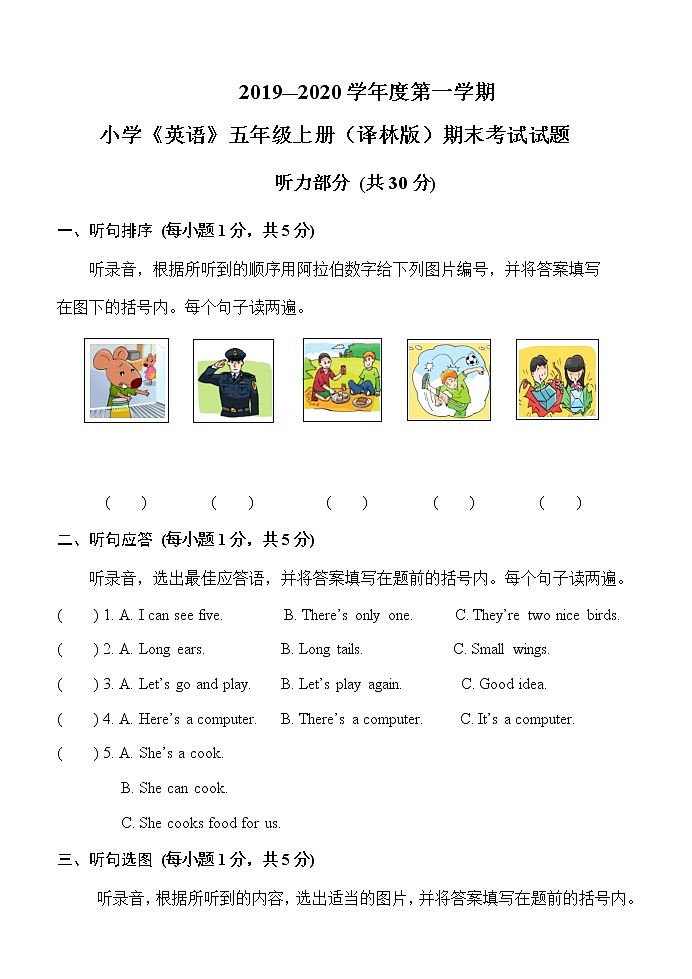 2019—2020 学年度第一学期

小学《英语》五年级上册（译林版）期末考试试题

听力部分 (共 30 分)

一、听句排序 (每小题 1 分，共 5 分)

听录音，根据所听到的顺序用阿拉伯数字给下列图片编号，并将答案填写在图下的括号内。每个句子读两遍。

( ) ( ) ( ) ( ) ( )

二、听句应答 (每小题 1 分，共 5 分)

听录音，选出最佳应答语，并将答案填写在题前的括号内。每个句子读两遍。

( ) 1. A. I can see five. B. There's only one. C. They're two nice birds.

( ) 2. A. Long ears. B. Long tails. C. Small wings.

( ) 3. A. Let's go and play. B. Let's play again. C. Good idea.

( ) 4. A. Here's a computer. B. There's a computer. C. It's a computer.

( ) 5. A. She's a cook.

B. She can cook.

C. She cooks food for us.

三、听句选图 (每小题 1 分，共 5 分)

听录音，根据所听到的内容，选出适当的图片，并将答案填写在题前的括号内。